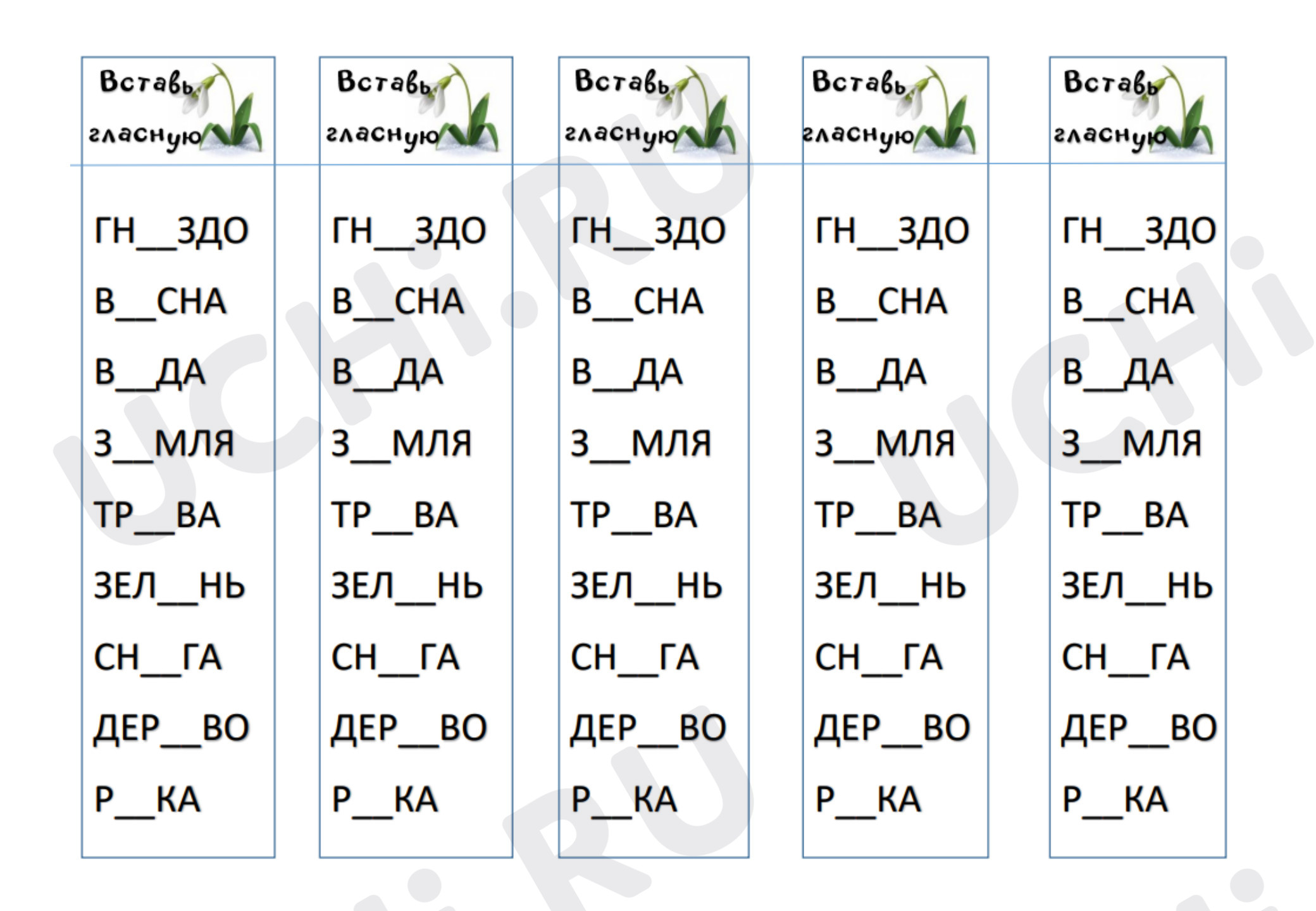 Вставь гласную

ГН__ЗДО
В__СНА
В__ДА
З__МЛЯ
ТР__ВА
ЗЕЛ__НЬ
СН__ГА
ДЕР__ВО
Р__КА

Вставь гласную

ГН__ЗДО
В__СНА
В__ДА
З__МЛЯ
ТР__ВА
ЗЕЛ__НЬ
СН__ГА
ДЕР__ВО
Р__КА

Вставь гласную

ГН__ЗДО
В__СНА
В__ДА
З__МЛЯ
ТР__ВА
ЗЕЛ__НЬ
СН__ГА
ДЕР__ВО
Р__КА

Вставь гласную

ГН__ЗДО
В__СНА
В__ДА
З__МЛЯ
ТР__ВА
ЗЕЛ__НЬ
СН__ГА
ДЕР__ВО
Р__КА

Вставь гласную

ГН__ЗДО
В__СНА
В__ДА
З__МЛЯ
ТР__ВА
ЗЕЛ__НЬ
СН__ГА
ДЕР__ВО
Р__КА

UCHi.RU